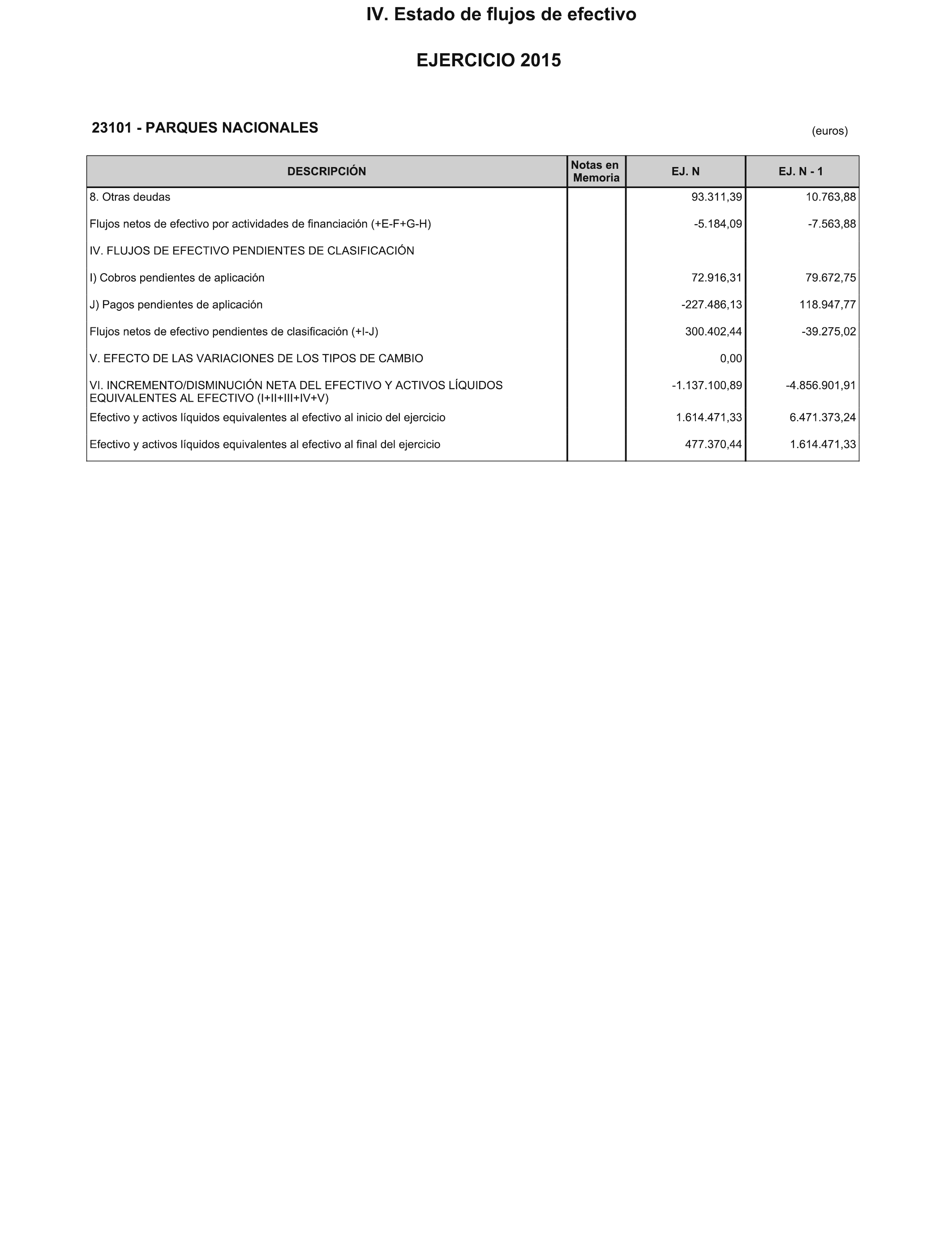 IV. Estado de flujos de efectivo

EJERCICIO 2015

23101 - PARQUES NACIONALES

(euros)

| DESCRIPCIÓN | Notas en Memoria | EJ. N | EJ. N - 1 |
|---|---|---|---|
| 8. Otras deudas | | 93.311,39 | 10.763,88 |
| Flujos netos de efectivo por actividades de financiación (+E-F+G-H) | | -5.184,09 | -7.563,88 |
| IV. FLUJOS DE EFECTIVO PENDIENTES DE CLASIFICACIÓN | | | |
| I) Cobros pendientes de aplicación | | 72.916,31 | 79.672,75 |
| J) Pagos pendientes de aplicación | | -227.486,13 | 118.947,77 |
| Flujos netos de efectivo pendientes de clasificación (+I-J) | | 300.402,44 | -39.275,02 |
| V. EFECTO DE LAS VARIACIONES DE LOS TIPOS DE CAMBIO | | 0,00 | |
| VI. INCREMENTO/DISMINUCIÓN NETA DEL EFECTIVO Y ACTIVOS LÍQUIDOS EQUIVALENTES AL EFECTIVO (I+II+III+IV+V) | | -1.137.100,89 | -4.856.901,91 |
| Efectivo y activos líquidos equivalentes al efectivo al inicio del ejercicio | | 1.614.471,33 | 6.471.373,24 |
| Efectivo y activos líquidos equivalentes al efectivo al final del ejercicio | | 477.370,44 | 1.614.471,33 |